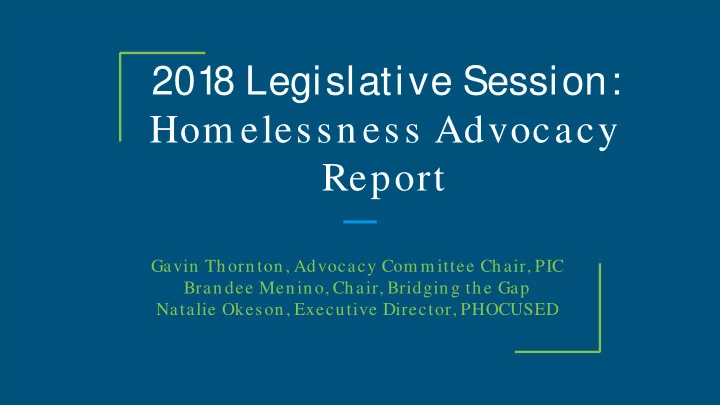 2018 Legislative Session: Homelessness Advocacy Report

Gavin Thornton, Advocacy Committee Chair, PIC
Brandee Menino, Chair, Bridging the Gap
Natalie Okeson, Executive Director, PHOCUSED